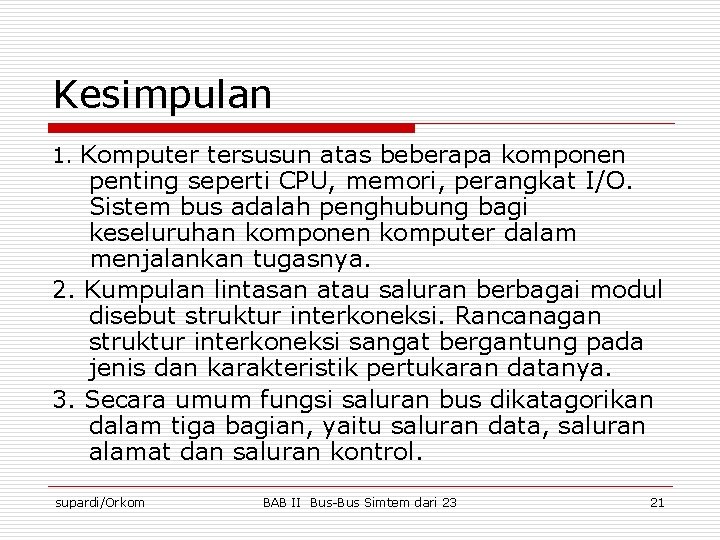 Kesimpulan

1. Komputer tersusun atas beberapa komponen penting seperti CPU, memori, perangkat I/O. Sistem bus adalah penghubung bagi keseluruhan komponen komputer dalam menjalankan tugasnya.

2. Kumpulan lintasan atau saluran berbagai modul disebut struktur interkoneksi. Rancanagan struktur interkoneksi sangat bergantung pada jenis dan karakteristik pertukaran datanya.

3. Secara umum fungsi saluran bus dikatagorikan dalam tiga bagian, yaitu saluran data, saluran alamat dan saluran kontrol.

supardi/Orkom BAB II Bus-Bus Simtem dari 23 21